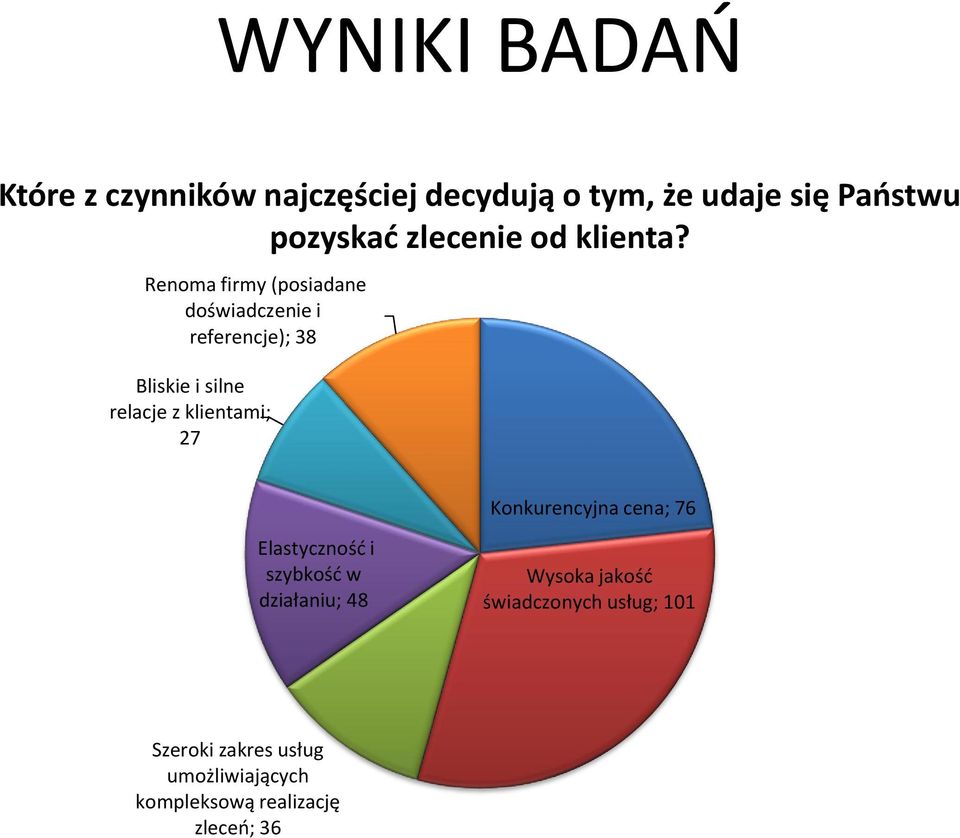 WYNIKI BADAŃ

Które z czynników najczęściej decydują o tym, że udaje się Państwu pozyskać zlecenie od klienta?

Renoma firmy (posiadane doświadczenie i referencje); 38

Bliskie i silne relacje z klientami; 27

Konkurencyjna cena; 76

Elastyczność i szybkość w działaniu; 48

Wysoka jakość świadczonych usług; 101

Szeroki zakres usług umożliwiających kompleksową realizację zleceń; 36